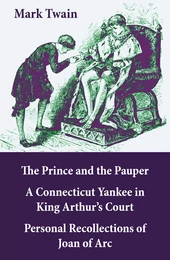 Mark Twain

The Prince and the Pauper

A Connecticut Yankee in King Arthur's Court

Personal Recollections of Joan of Arc